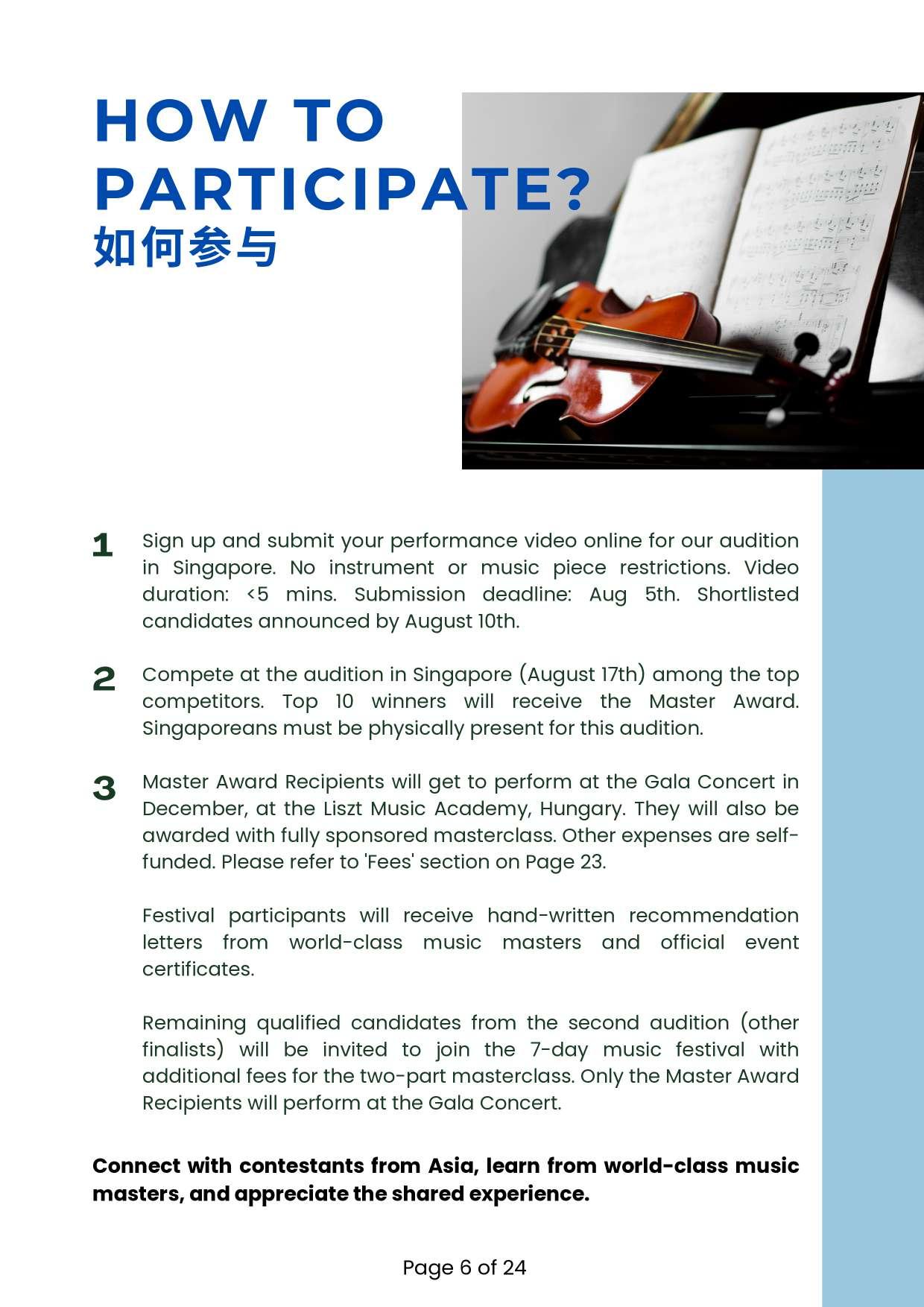 HOW TO PARTICIPATE?
如何参与

1 Sign up and submit your performance video online for our audition in Singapore. No instrument or music piece restrictions. Video duration: <5 mins. Submission deadline: Aug 5th. Shortlisted candidates announced by August 10th.

2 Compete at the audition in Singapore (August 17th) among the top competitors. Top 10 winners will receive the Master Award. Singaporeans must be physically present for this audition.

3 Master Award Recipients will get to perform at the Gala Concert in December, at the Liszt Music Academy, Hungary. They will also be awarded with fully sponsored masterclass. Other expenses are self-funded. Please refer to 'Fees' section on Page 23.

Festival participants will receive hand-written recommendation letters from world-class music masters and official event certificates.

Remaining qualified candidates from the second audition (other finalists) will be invited to join the 7-day music festival with additional fees for the two-part masterclass. Only the Master Award Recipients will perform at the Gala Concert.

Connect with contestants from Asia, learn from world-class music masters, and appreciate the shared experience.

Page 6 of 24